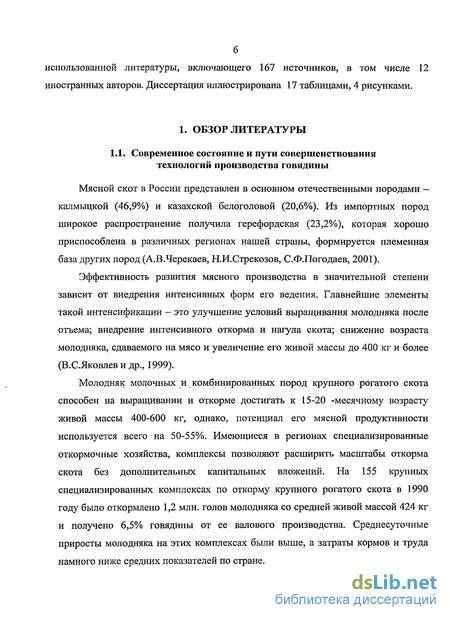 6

использованной литературы, включающего 167 источников, в том числе 12 иностранных авторов. Диссертация иллюстрирована 17 таблицами, 4 рисунками.

1. ОБЗОР ЛИТЕРАТУРЫ

1.1. Современное состояние и пути совершенствования технологий производства говядины

Мясной скот в России представлен в основном отечественными породами – калмыцкой (46,9%) и казахской белоголовой (20,6%). Из импортных пород широкое распространение получила герефордская (23,2%), которая хорошо приспособлена в различных регионах нашей страны, формируется племенная база других пород (А.В.Черекаев, Н.И.Стрекозов, С.Ф.Погодаев, 2001).

Эффективность развития мясного производства в значительной степени зависит от внедрения интенсивных форм его ведения. Главнейшие элементы такой интенсификации – это улучшение условий выращивания молодняка после отъема; внедрение интенсивного откорма и нагула скота; снижение возраста молодняка, сдаваемого на мясо и увеличение его живой массы до 400 кг и более (В.С.Яковлев и др., 1999).

Молодняк молочных и комбинированных пород крупного рогатого скота способен на выращивании и откорме достигать к 15-20 -месячному возрасту живой массы 400-600 кг, однако, потенциал его мясной продуктивности используется всего на 50-55%. Имеющиеся в регионах специализированные откормочные хозяйства, комплексы позволяют расширить масштабы откорма скота без дополнительных капитальных вложений. На 155 крупных специализированных комплексах по откорму крупного рогатого скота в 1990 году было откормлено 1,2 млн. голов молодняка со средней живой массой 424 кг и получено 6,5% говядины от ее валового производства. Среднесуточные приросты молодняка на этих комплексах были выше, а затраты кормов и труда намного ниже средних показателей по стране.

dsLib.net
библиотека диссертаций